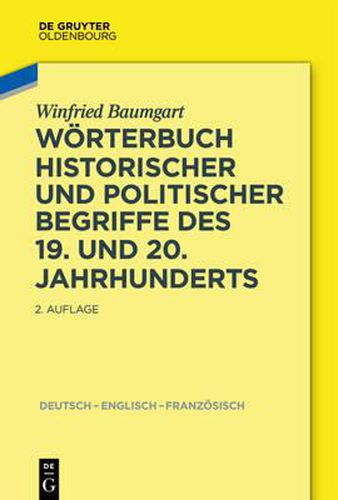 DE GRUYTER
OLDENBOURG

Winfried Baumgart

WÖRTERBUCH HISTORISCHER UND POLITISCHER BEGRIFFE DES 19. UND 20. JAHRHUNDERTS

2. AUFLAGE

DEUTSCH – ENGLISCH – FRANZÖSISCH

DE
G